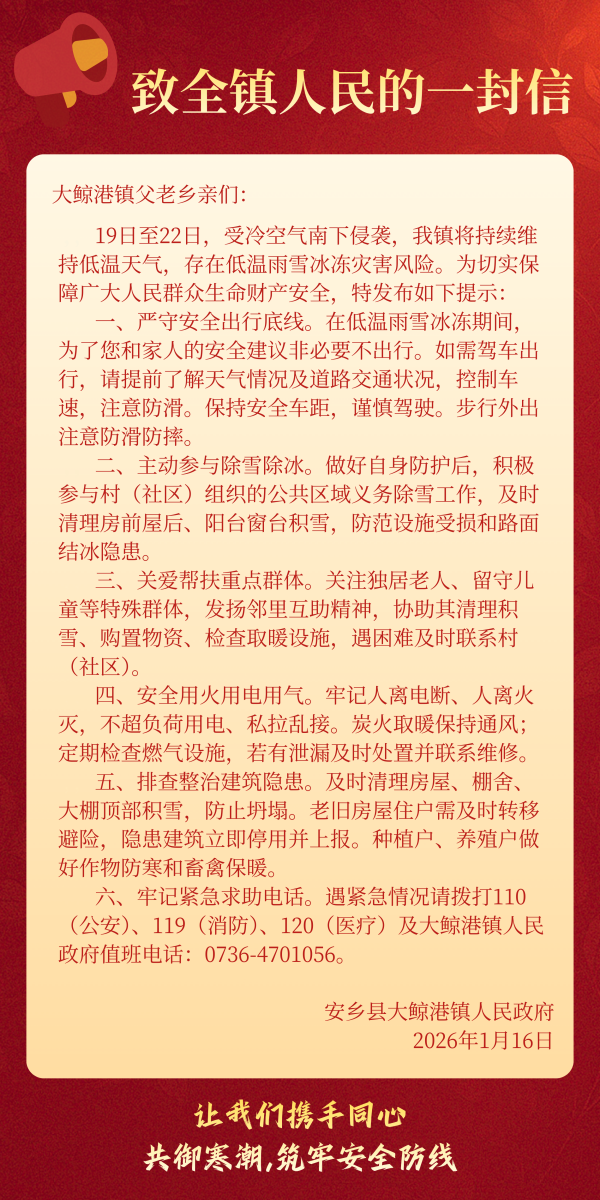 致全镇人民的一封信

大鲸港镇父老乡亲们:

19日至22日，受冷空气南下侵袭，我镇将持续维持低温天气，存在低温雨雪冰冻灾害风险。为切实保障广大人民群众生命财产安全，特发布如下提示:

一、严守安全出行底线。在低温雨雪冰冻期间，为了您和家人的安全建议非必要不出行。如需驾车出行，请提前了解天气情况及道路交通状况，控制车速，注意防滑。保持安全车距，谨慎驾驶。步行外出注意防滑防摔。

二、主动参与除雪除冰。做好自身防护后，积极参与村（社区）组织的公共区域义务除雪工作，及时清理房前屋后、阳台窗台积雪，防范设施受损和路面结冰隐患。

三、关爱帮扶重点群体。关注独居老人、留守儿童等特殊群体，发扬邻里互助精神，协助其清理积雪、购置物资、检查取暖设施，遇困难及时联系村（社区）。

四、安全用火用电用气。牢记人离电断、人离火灭，不超负荷用电、私拉乱接。炭火取暖保持通风；定期检查燃气设施，若有泄漏及时处置并联系维修。

五、排查整治建筑隐患。及时清理房屋、棚舍、大棚顶部积雪，防止坍塌。老旧房屋住户需及时转移避险，隐患建筑立即停用并上报。种植户、养殖户做好作物防寒和畜禽保暖。

六、牢记紧急求助电话。遇紧急情况请拨打110（公安）、119（消防）、120（医疗）及大鲸港镇人民政府值班电话：0736-4701056。

安乡县大鲸港镇人民政府
2026年1月16日

让我们携手同心
共御寒潮,筑牢安全防线